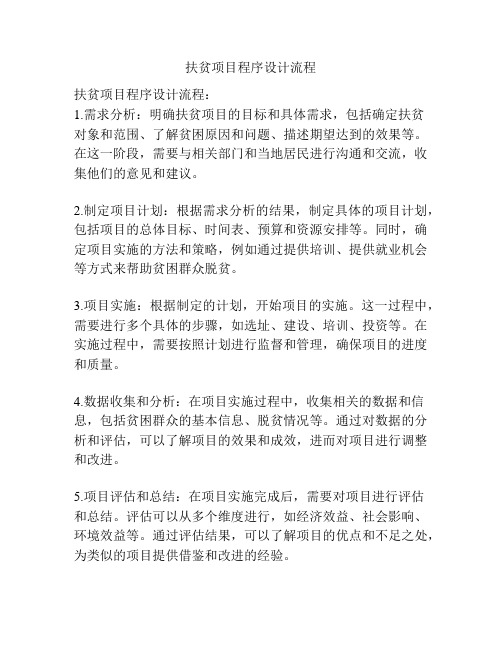 扶贫项目程序设计流程

扶贫项目程序设计流程：
1.需求分析：明确扶贫项目的目标和具体需求，包括确定扶贫对象和范围、了解贫困原因和问题、描述期望达到的效果等。在这一阶段，需要与相关部门和当地居民进行沟通和交流，收集他们的意见和建议。

2.制定项目计划：根据需求分析的结果，制定具体的项目计划，包括项目的总体目标、时间表、预算和资源安排等。同时，确定项目实施的方法和策略，例如通过提供培训、提供就业机会等方式来帮助贫困群众脱贫。

3.项目实施：根据制定的计划，开始项目的实施。这一过程中，需要进行多个具体的步骤，如选址、建设、培训、投资等。在实施过程中，需要按照计划进行监督和管理，确保项目的进度和质量。

4.数据收集和分析：在项目实施过程中，收集相关的数据和信息，包括贫困群众的基本信息、脱贫情况等。通过对数据的分析和评估，可以了解项目的效果和成效，进而对项目进行调整和改进。

5.项目评估和总结：在项目实施完成后，需要对项目进行评估和总结。评估可以从多个维度进行，如经济效益、社会影响、环境效益等。通过评估结果，可以了解项目的优点和不足之处，为类似的项目提供借鉴和改进的经验。